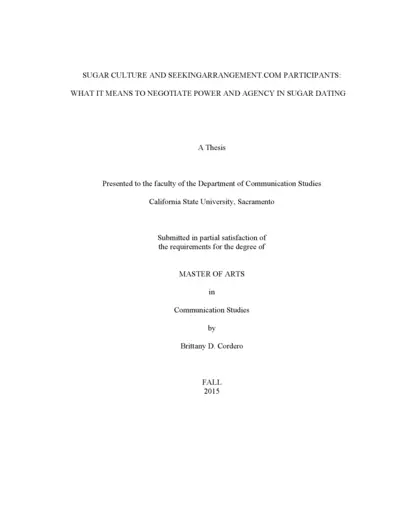 SUGAR CULTURE AND SEEKINGARRANGEMENT.COM PARTICIPANTS:

WHAT IT MEANS TO NEGOTIATE POWER AND AGENCY IN SUGAR DATING

A Thesis

Presented to the faculty of the Department of Communication Studies

California State University, Sacramento

Submitted in partial satisfaction of
the requirements for the degree of

MASTER OF ARTS

in

Communication Studies

by

Brittany D. Cordero

FALL
2015